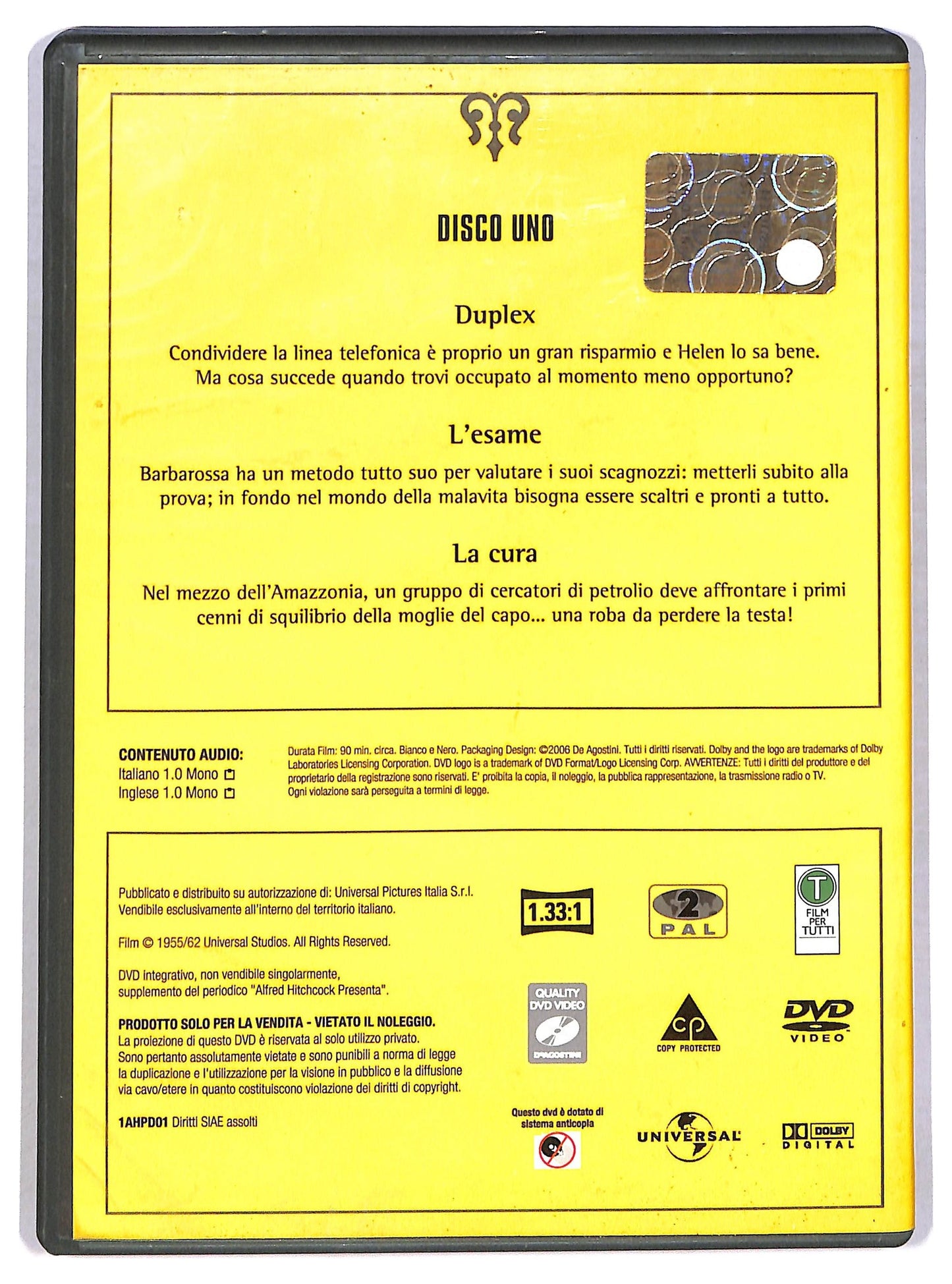 DISCO UNO

Duplex

Condividere la linea telefonica è proprio un gran risparmio e Helen lo sa bene. Ma cosa succede quando trovi occupato al momento meno opportuno?

L'esame

Barbarossa ha un metodo tutto suo per valutare i suoi scagnozzi: metterli subito alla prova; in fondo nel mondo della malavita bisogna essere scaltri e pronti a tutto.

La cura

Nel mezzo dell'Amazzonia, un gruppo di cercatori di petrolio deve affrontare i primi cenni di squilibrio della moglie del capo... una roba da perdere la testa!

CONTENUTO AUDIO:
Italiano 1.0 Mono
Inglese 1.0 Mono

Durata Film: 90 min. circa. Bianco e Nero. Packaging Design: ©2006 De Agostini. Tutti i diritti riservati. Dolby and the logo are trademarks of Dolby Laboratories Licensing Corporation. DVD logo is a trademark of DVD Format/Logo Licensing Corp. AVVERTENZE: Tutti i diritti del produttore e del proprietario della registrazione sono riservati. E' proibita la copia, il noleggio, la pubblica rappresentazione, la trasmissione radio o TV. Ogni violazione sarà perseguita a termini di legge.

Pubblicato e distribuito su autorizzazione di: Universal Pictures Italia S.r.l. Vendibile esclusivamente all'interno del territorio italiano.

Film © 1955/62 Universal Studios. All Rights Reserved.

DVD integrativo, non vendibile singolarmente, supplemento del periodico "Alfred Hitchcock Presenta".

PRODOTTO SOLO PER LA VENDITA - VIETATO IL NOLEGGIO.
La proiezione di questo DVD è riservata al solo utilizzo privato. Sono pertanto assolutamente vietate e sono punibili a norma di legge la duplicazione e l'utilizzazione per la visione in pubblico e la diffusione via cavo/etere in quanto costituiscono violazione dei diritti di copyright.

1AHPD01 Diritti SIAE assolti

1.33:1

2 PAL

T FILM PER TUTTI

QUALITY DVD VIDEO DeAGOSTINI

cp COPY PROTECTED

DVD VIDEO

Questo dvd è dotato di sistema anticopia

UNIVERSAL

DOLBY DIGITAL